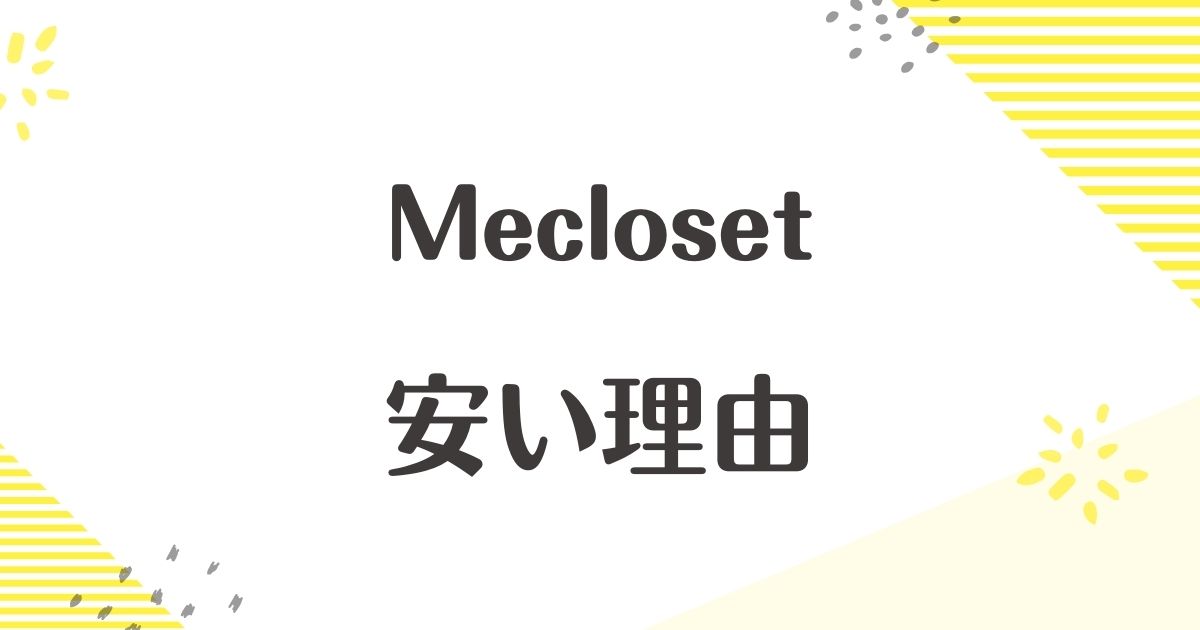 Mecloset

安い理由